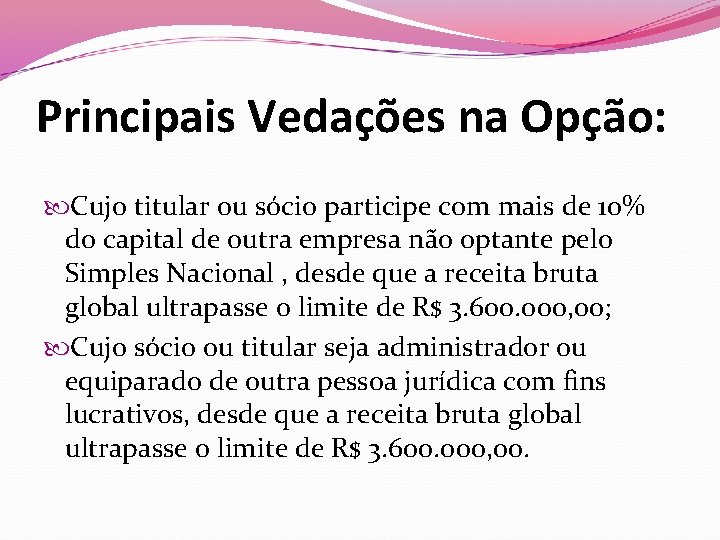 Principais Vedações na Opção:

Cujo titular ou sócio participe com mais de 10% do capital de outra empresa não optante pelo Simples Nacional , desde que a receita bruta global ultrapasse o limite de R$ 3.600.000,00;

Cujo sócio ou titular seja administrador ou equiparado de outra pessoa jurídica com fins lucrativos, desde que a receita bruta global ultrapasse o limite de R$ 3.600.000,00.